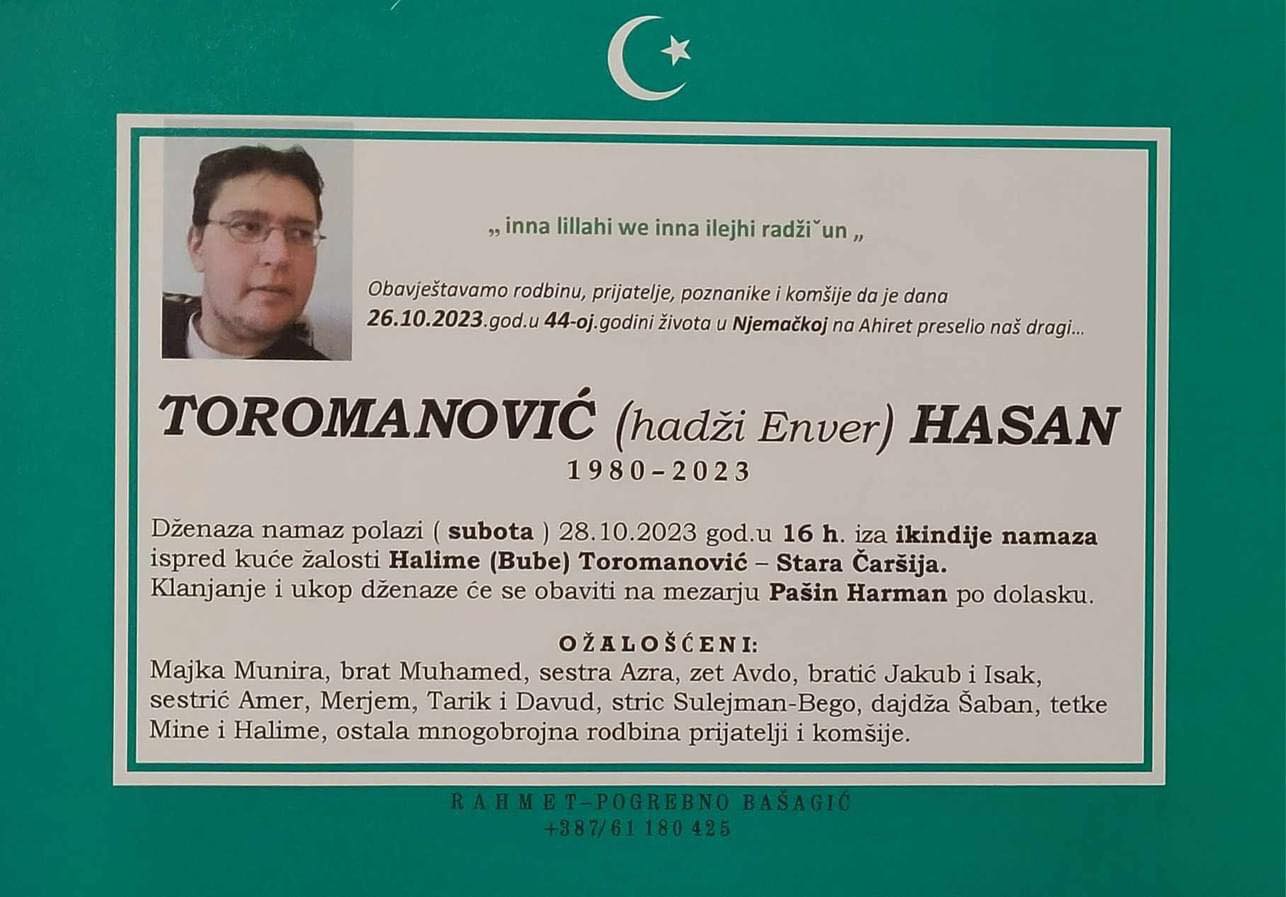 „ inna lillahi we inna ilejhi radžiˇun „

Obavještavamo rodbinu, prijatelje, poznanike i komšije da je dana 26.10.2023.god.u 44-oj.godini života u Njemačkoj na Ahiret preselio naš dragi...

TOROMANOVIĆ (hadži Enver) HASAN
1980–2023

Dženaza namaz polazi ( subota ) 28.10.2023 god.u 16 h. iza ikindije namaza ispred kuće žalosti Halime (Bube) Toromanović – Stara Čaršija. Klanjanje i ukop dženaze će se obaviti na mezarju Pašin Harman po dolasku.

OŽALOŠĆENI:
Majka Munira, brat Muhamed, sestra Azra, zet Avdo, bratić Jakub i Isak, sestrić Amer, Merjem, Tarik i Davud, stric Sulejman-Bego, dajdža Šaban, tetke Mine i Halime, ostala mnogobrojna rodbina prijatelji i komšije.

RAHMET–POGREBNO BAŠAGIĆ
+387/61 180 425